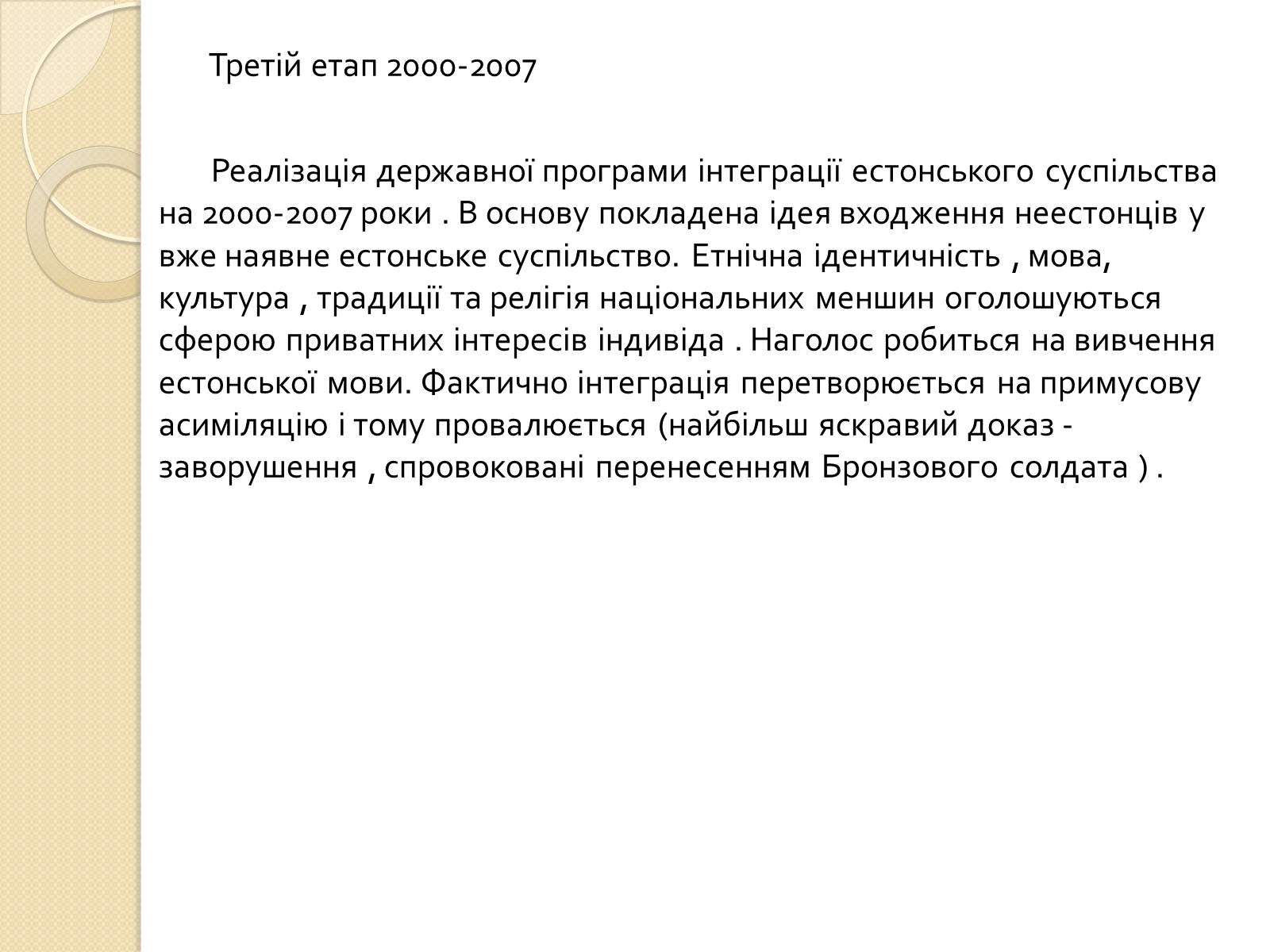 Третій етап 2000-2007

Реалізація державної програми інтеграції естонського суспільства на 2000-2007 роки . В основу покладена ідея входження неестонців у вже наявне естонське суспільство. Етнічна ідентичність , мова, культура , традиції та релігія національних меншин оголошуються сферою приватних інтересів індивіда . Наголос робиться на вивчення естонської мови. Фактично інтеграція перетворюється на примусову асиміляцію і тому провалюється (найбільш яскравий доказ - заворушення , спровоковані перенесенням Бронзового солдата ) .